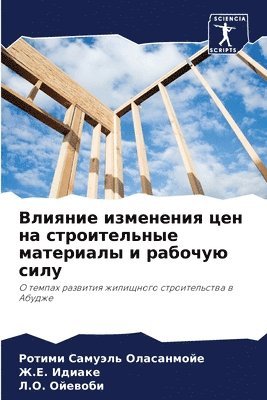 SCIENCIA SCRIPTS

Влияние изменения цен на строительные материалы и рабочую силу

О темпах развития жилищного строительства в Абудже

Ротими Самуэль Оласанмойе
Ж.Е. Идиаке
Л.О. Ойевоби